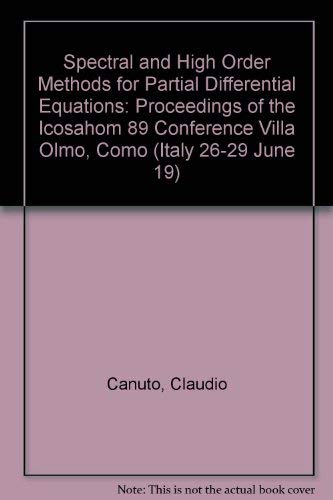 Spectral and High Order Methods for Partial Differential Equations: Proceedings of the Icosahom 89 Conference Villa Olmo, Como (Italy 26-29 June 19)

Canuto, Claudio

Note: This is not the actual book cover